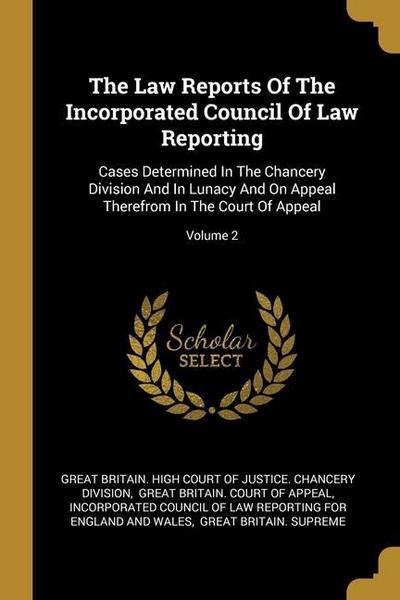 The Law Reports Of The Incorporated Council Of Law Reporting

Cases Determined In The Chancery Division And In Lunacy And On Appeal Therefrom In The Court Of Appeal

Volume 2

Scholar SELECT

GREAT BRITAIN. HIGH COURT OF JUSTICE. CHANCERY DIVISION, GREAT BRITAIN. COURT OF APPEAL, INCORPORATED COUNCIL OF LAW REPORTING FOR ENGLAND AND WALES, GREAT BRITAIN. SUPREME